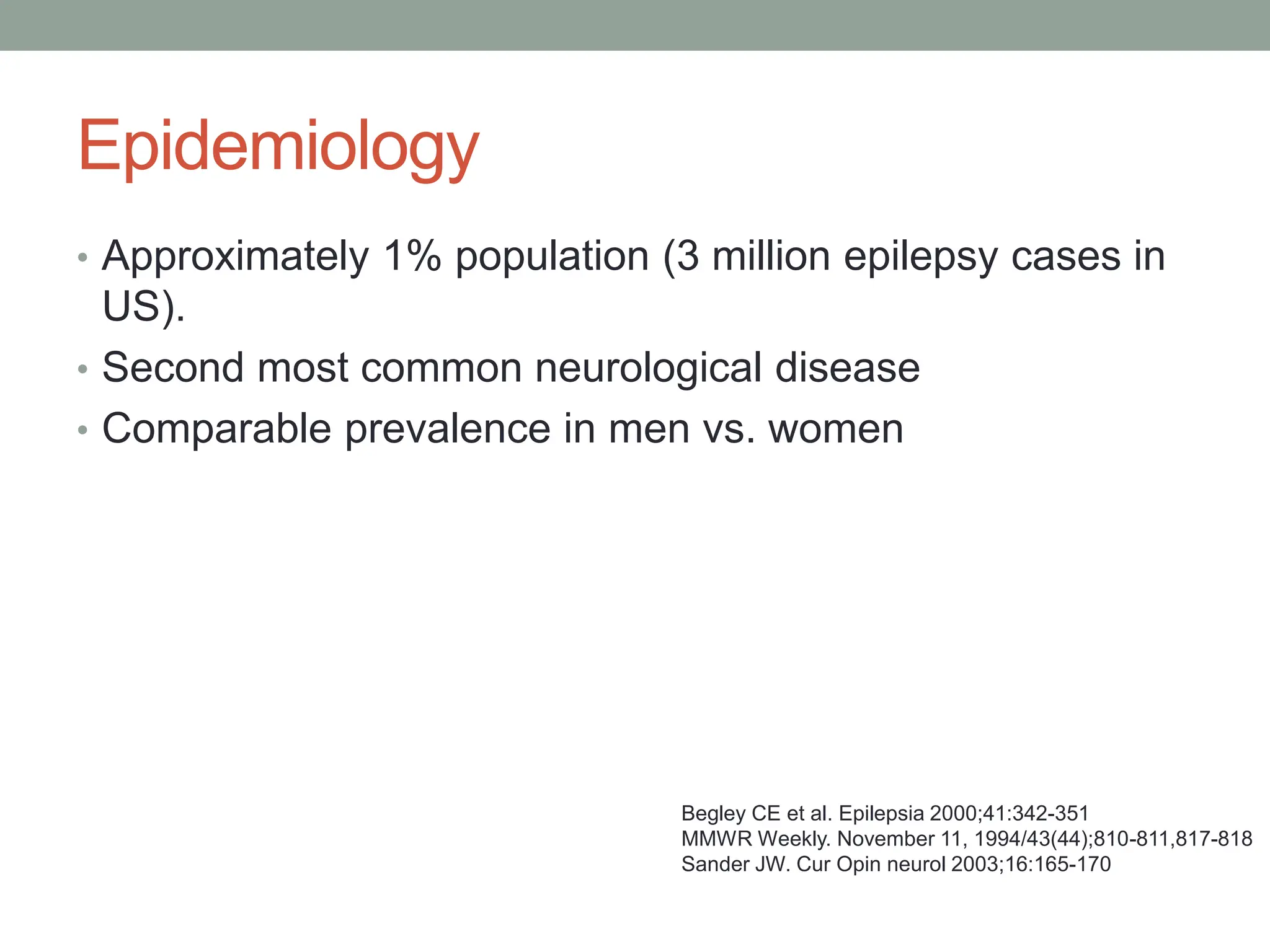 Epidemiology

• Approximately 1% population (3 million epilepsy cases in US).
• Second most common neurological disease
• Comparable prevalence in men vs. women

Begley CE et al. Epilepsia 2000;41:342-351
MMWR Weekly. November 11, 1994/43(44);810-811,817-818
Sander JW. Cur Opin neurol 2003;16:165-170